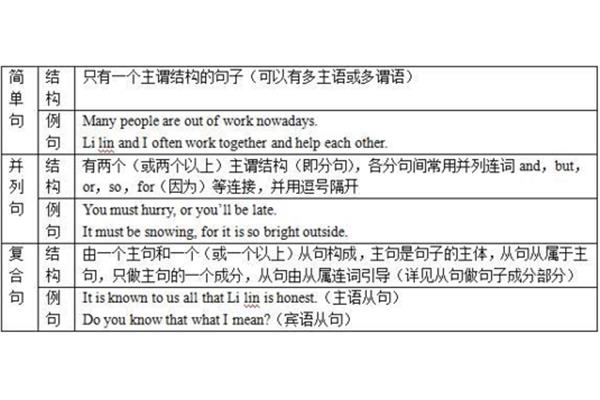 | 简单句 | 结构 | 只有一个主谓结构的句子（可以有多主语或多谓语） |
|---|---|---|
| | 例句 | Many people are out of work nowadays. Li lin and I often work together and help each other. |
| 并列句 | 结构 | 有两个（或两个以上）主谓结构（即分句），各分句间常用并列连词 and，but，or，so，for（因为）等连接，并用逗号隔开 |
| | 例句 | You must hurry, or you'll be late. It must be snowing, for it is so bright outside. |
| 复合句 | 结构 | 由一个主句和一个（或一个以上）从句构成，主句是句子的主体，从句从属于主句，只做主句的一个成分，从句由从属连词引导（详见从句做句子成分部分） |
| | 例句 | It is known to us all that Li lin is honest.（主语从句） Do you know that what I mean?（宾语从句） |